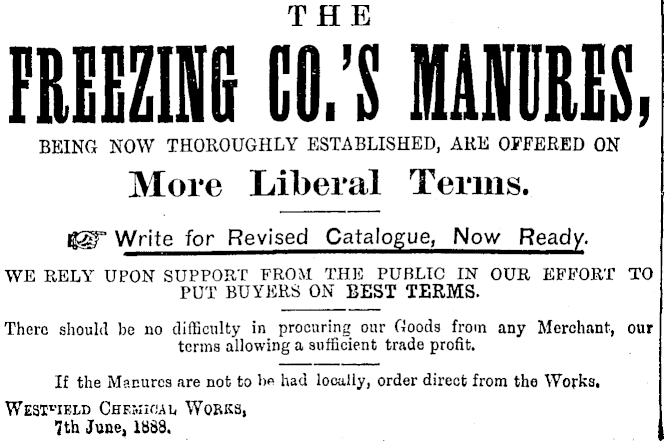 THE

FREEZING CO.'S MANURES,

BEING NOW THOROUGHLY ESTABLISHED, ARE OFFERED ON

More Liberal Terms.

Write for Revised Catalogue, Now Ready.

WE RELY UPON SUPPORT FROM THE PUBLIC IN OUR EFFORT TO PUT BUYERS ON BEST TERMS.

There should be no difficulty in procuring our Goods from any Merchant, our terms allowing a sufficient trade profit.

If the Manures are not to be had locally, order direct from the Works.

WESTFIELD CHEMICAL WORKS,
7th June, 1888.